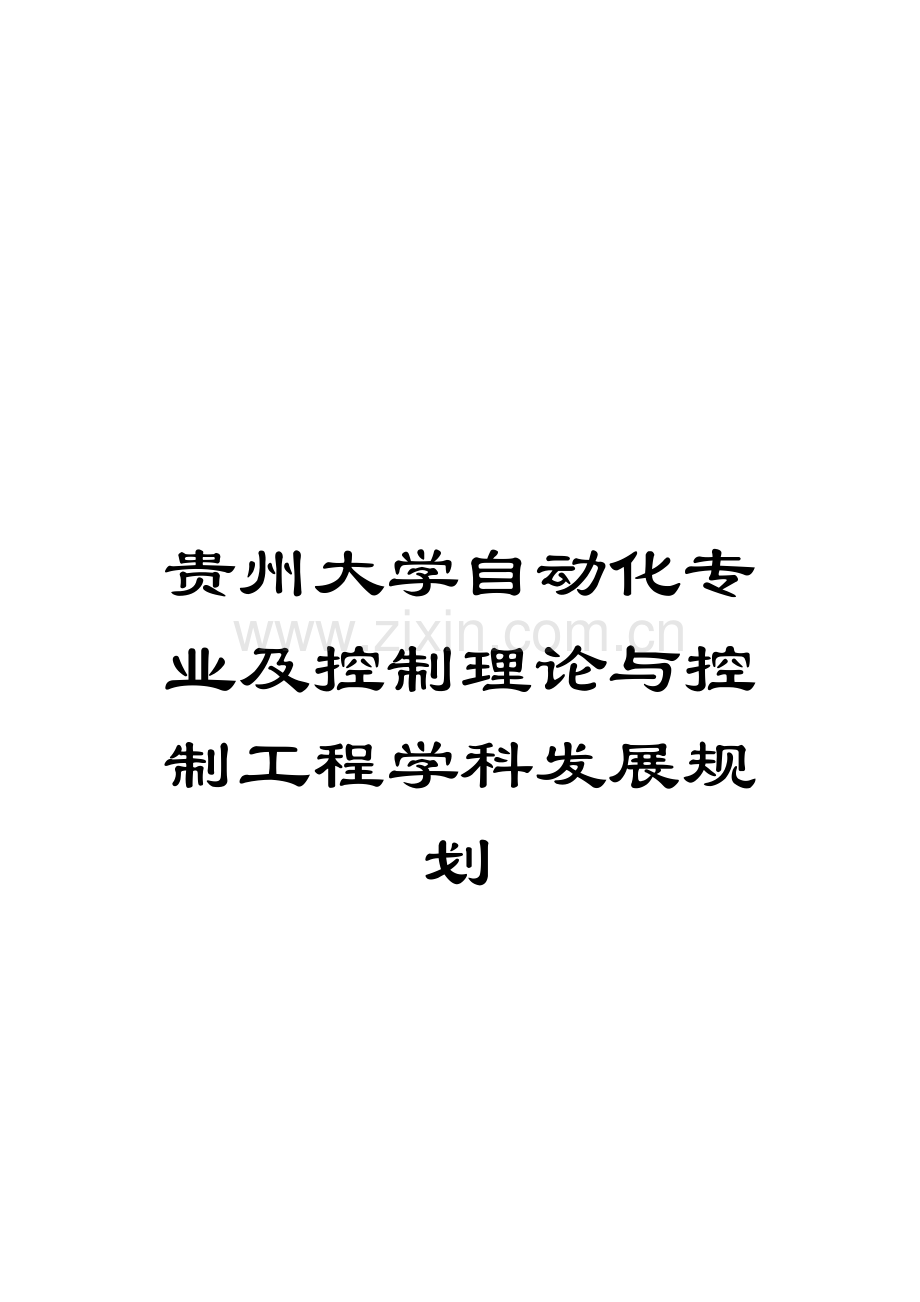 贵州大学自动化专业及控制理论与控制工程学科发展规划

www.zixin.com.cn